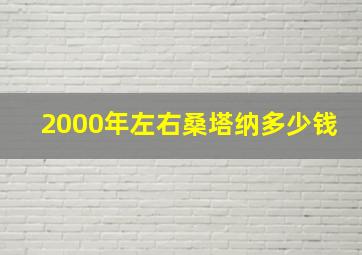 2000年左右桑塔纳多少钱